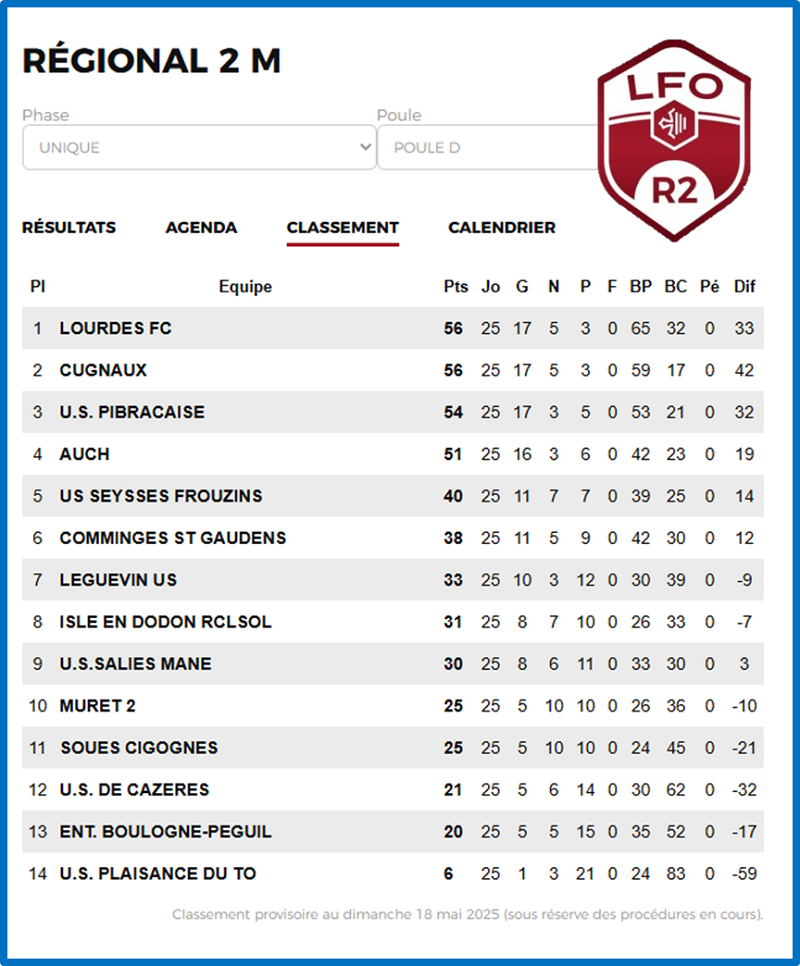 RÉGIONAL 2 M

LFO
R2

Phase
UNIQUE

Poule
POULE D

RÉSULTATS AGENDA CLASSEMENT CALENDRIER

| Pl | Equipe | Pts | Jo | G | N | P | F | BP | BC | Pé | Dif |
|---|---|---|---|---|---|---|---|---|---|---|---|
| 1 | LOURDES FC | 56 | 25 | 17 | 5 | 3 | 0 | 65 | 32 | 0 | 33 |
| 2 | CUGNAUX | 56 | 25 | 17 | 5 | 3 | 0 | 59 | 17 | 0 | 42 |
| 3 | U.S. PIBRACAISE | 54 | 25 | 17 | 3 | 5 | 0 | 53 | 21 | 0 | 32 |
| 4 | AUCH | 51 | 25 | 16 | 3 | 6 | 0 | 42 | 23 | 0 | 19 |
| 5 | US SEYSSES FROUZINS | 40 | 25 | 11 | 7 | 7 | 0 | 39 | 25 | 0 | 14 |
| 6 | COMMINGES ST GAUDENS | 38 | 25 | 11 | 5 | 9 | 0 | 42 | 30 | 0 | 12 |
| 7 | LEGUEVIN US | 33 | 25 | 10 | 3 | 12 | 0 | 30 | 39 | 0 | -9 |
| 8 | ISLE EN DODON RCLSOL | 31 | 25 | 8 | 7 | 10 | 0 | 26 | 33 | 0 | -7 |
| 9 | U.S.SALIES MANE | 30 | 25 | 8 | 6 | 11 | 0 | 33 | 30 | 0 | 3 |
| 10 | MURET 2 | 25 | 25 | 5 | 10 | 10 | 0 | 26 | 36 | 0 | -10 |
| 11 | SOUES CIGOGNES | 25 | 25 | 5 | 10 | 10 | 0 | 24 | 45 | 0 | -21 |
| 12 | U.S. DE CAZERES | 21 | 25 | 5 | 6 | 14 | 0 | 30 | 62 | 0 | -32 |
| 13 | ENT. BOULOGNE-PEGUIL | 20 | 25 | 5 | 5 | 15 | 0 | 35 | 52 | 0 | -17 |
| 14 | U.S. PLAISANCE DU TO | 6 | 25 | 1 | 3 | 21 | 0 | 24 | 83 | 0 | -59 |

Classement provisoire au dimanche 18 mai 2025 (sous réserve des procédures en cours).